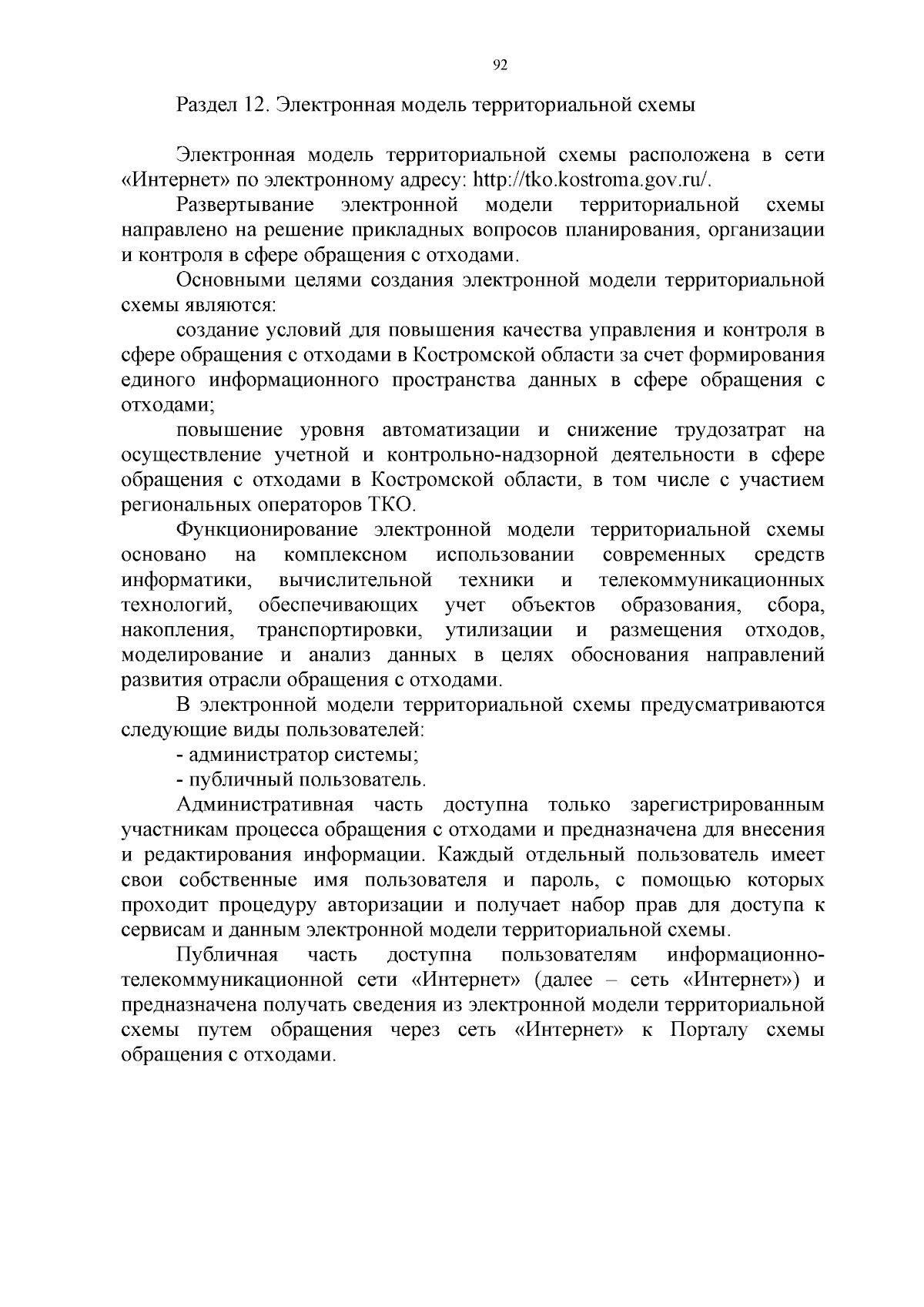 92

Раздел 12. Электронная модель территориальной схемы

Электронная модель территориальной схемы расположена в сети «Интернет» по электронному адресу: http://tko.kostroma.gov.ru/.

Развертывание электронной модели территориальной схемы направлено на решение прикладных вопросов планирования, организации и контроля в сфере обращения с отходами.

Основными целями создания электронной модели территориальной схемы являются:

создание условий для повышения качества управления и контроля в сфере обращения с отходами в Костромской области за счет формирования единого информационного пространства данных в сфере обращения с отходами;

повышение уровня автоматизации и снижение трудозатрат на осуществление учетной и контрольно-надзорной деятельности в сфере обращения с отходами в Костромской области, в том числе с участием региональных операторов ТКО.

Функционирование электронной модели территориальной схемы основано на комплексном использовании современных средств информатики, вычислительной техники и телекоммуникационных технологий, обеспечивающих учет объектов образования, сбора, накопления, транспортировки, утилизации и размещения отходов, моделирование и анализ данных в целях обоснования направлений развития отрасли обращения с отходами.

В электронной модели территориальной схемы предусматриваются следующие виды пользователей:

- администратор системы;

- публичный пользователь.

Административная часть доступна только зарегистрированным участникам процесса обращения с отходами и предназначена для внесения и редактирования информации. Каждый отдельный пользователь имеет свои собственные имя пользователя и пароль, с помощью которых проходит процедуру авторизации и получает набор прав для доступа к сервисам и данным электронной модели территориальной схемы.

Публичная часть доступна пользователям информационно-телекоммуникационной сети «Интернет» (далее – сеть «Интернет») и предназначена получать сведения из электронной модели территориальной схемы путем обращения через сеть «Интернет» к Порталу схемы обращения с отходами.